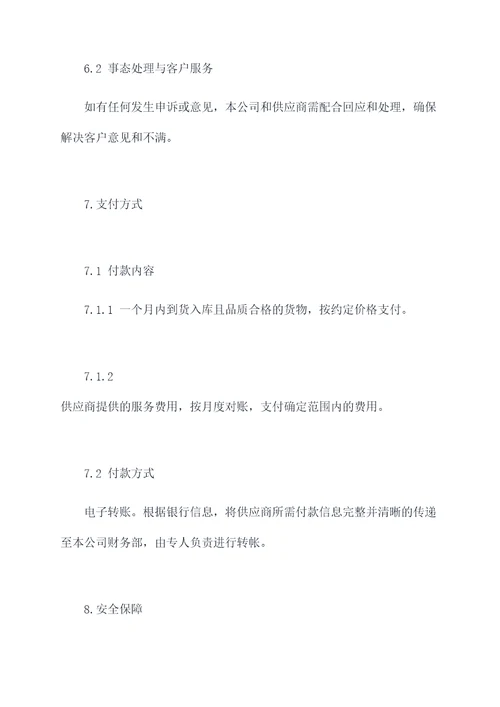 6.2 事态处理与客户服务

如有任何发生申诉或意见，本公司和供应商需配合回应和处理，确保解决客户意见和不满。

7.支付方式

7.1 付款内容

7.1.1 一个月内到货入库且品质合格的货物，按约定价格支付。

7.1.2

供应商提供的服务费用，按月度对账，支付确定范围内的费用。

7.2 付款方式

电子转账。根据银行信息，将供应商所需付款信息完整并清晰的传递至本公司财务部，由专人负责进行转帐。

8.安全保障